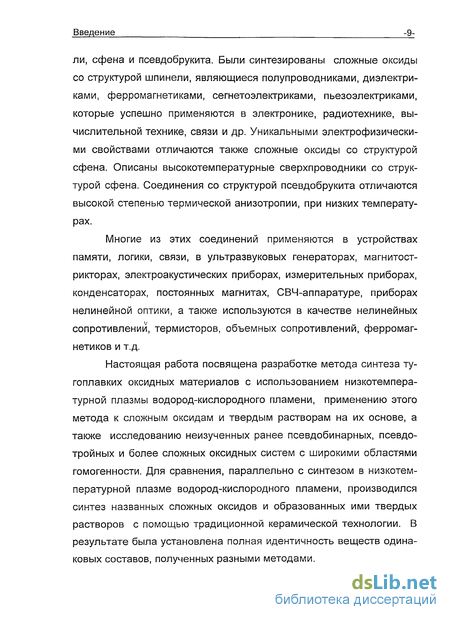 Введение -9-

ли, сфена и псевдобрукита. Были синтезированы сложные оксиды со структурой шпинели, являющиеся полупроводниками, диэлектриками, ферромагнетиками, сегнетоэлектриками, пьезоэлектриками, которые успешно применяются в электронике, радиотехнике, вычислительной технике, связи и др. Уникальными электрофизическими свойствами отличаются также сложные оксиды со структурой сфена. Описаны высокотемпературные сверхпроводники со структурой сфена. Соединения со структурой псевдобрукита отличаются высокой степенью термической анизотропии, при низких температурах.

Многие из этих соединений применяются в устройствах памяти, логики, связи, в ультразвуковых генераторах, магнитострикторах, электроакустических приборах, измерительных приборах, конденсаторах, постоянных магнитах, СВЧ-аппаратуре, приборах нелинейной оптики, а также используются в качестве нелинейных сопротивлений, термисторов, объемных сопротивлений, ферромагнетиков и т.д.

Настоящая работа посвящена разработке метода синтеза тугоплавких оксидных материалов с использованием низкотемпературной плазмы водород-кислородного пламени, применению этого метода к сложным оксидам и твердым растворам на их основе, а также исследованию неизученных ранее псевдобинарных, псевдотройных и более сложных оксидных систем с широкими областями гомогенности. Для сравнения, параллельно с синтезом в низкотемпературной плазме водород-кислородного пламени, производился синтез названных сложных оксидов и образованных ими твердых растворов с помощью традиционной керамической технологии. В результате была установлена полная идентичность веществ одинаковых составов, полученных разными методами.

dsLib.net
библиотека диссертаций